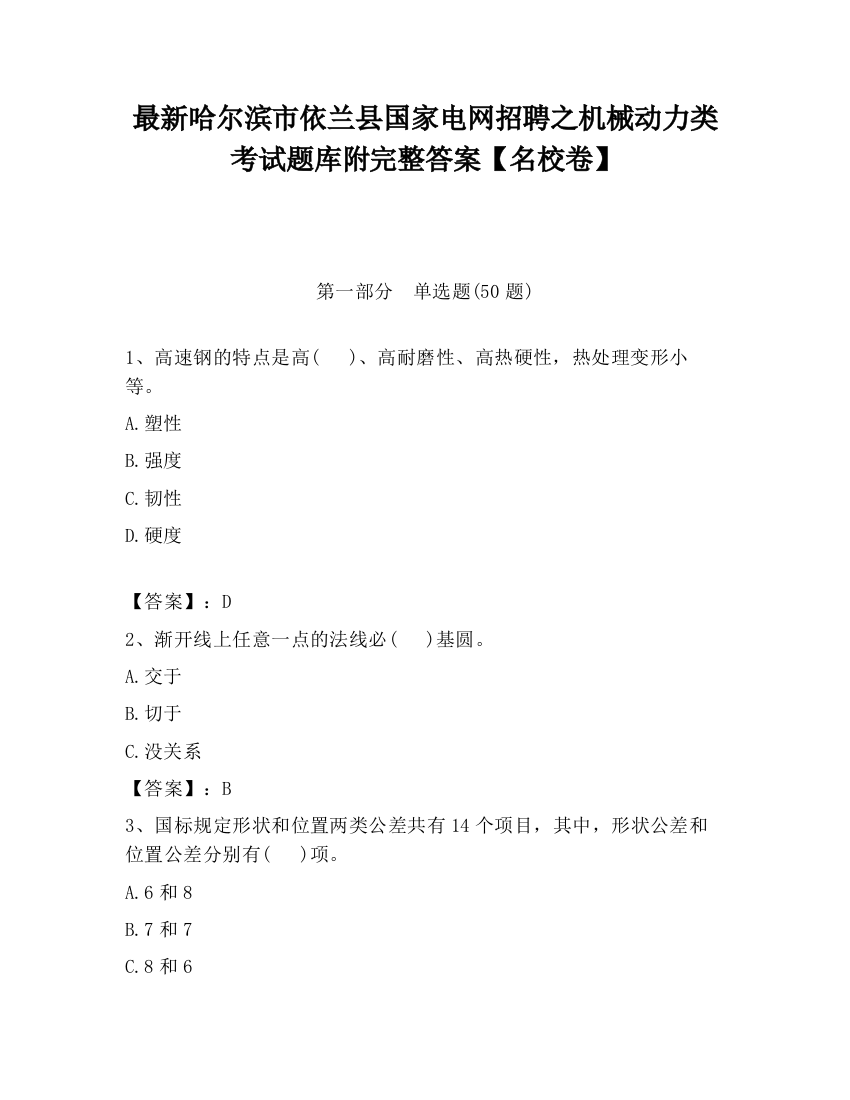 最新哈尔滨市依兰县国家电网招聘之机械动力类考试题库附完整答案【名校卷】

第一部分　单选题(50 题)

1、高速钢的特点是高(　　)、高耐磨性、高热硬性，热处理变形小等。

A.塑性

B.强度

C.韧性

D.硬度

【答案】：D

2、渐开线上任意一点的法线必(　　)基圆。

A.交于

B.切于

C.没关系

【答案】：B

3、国标规定形状和位置两类公差共有 14 个项目，其中，形状公差和位置公差分别有(　　)项。

A.6 和 8

B.7 和 7

C.8 和 6